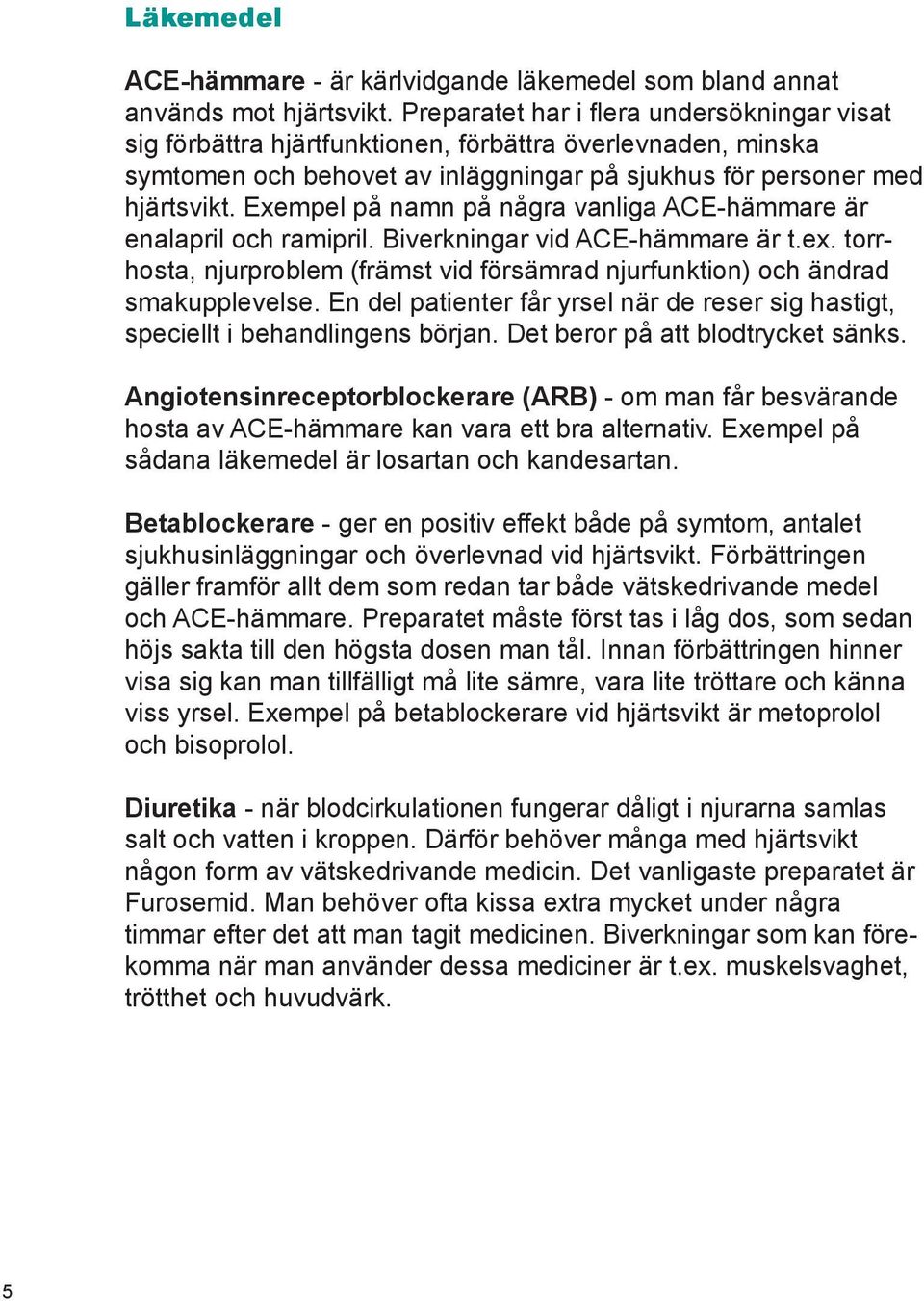 Läkemedel

ACE-hämmare - är kärlvidgande läkemedel som bland annat används mot hjärtsvikt. Preparatet har i flera undersökningar visat sig förbättra hjärtfunktionen, förbättra överlevnaden, minska symtomen och behovet av inläggningar på sjukhus för personer med hjärtsvikt. Exempel på namn på några vanliga ACE-hämmare är enalapril och ramipril. Biverkningar vid ACE-hämmare är t.ex. torrhosta, njurproblem (främst vid försämrad njurfunktion) och ändrad smakupplevelse. En del patienter får yrsel när de reser sig hastigt, speciellt i behandlingens början. Det beror på att blodtrycket sänks.

Angiotensinreceptorblockerare (ARB) - om man får besvärande hosta av ACE-hämmare kan vara ett bra alternativ. Exempel på sådana läkemedel är losartan och kandesartan.

Betablockerare - ger en positiv effekt både på symtom, antalet sjukhusinläggningar och överlevnad vid hjärtsvikt. Förbättringen gäller framför allt dem som redan tar både vätskedrivande medel och ACE-hämmare. Preparatet måste först tas i låg dos, som sedan höjs sakta till den högsta dosen man tål. Innan förbättringen hinner visa sig kan man tillfälligt må lite sämre, vara lite tröttare och känna viss yrsel. Exempel på betablockerare vid hjärtsvikt är metoprolol och bisoprolol.

Diuretika - när blodcirkulationen fungerar dåligt i njurarna samlas salt och vatten i kroppen. Därför behöver många med hjärtsvikt någon form av vätskedrivande medicin. Det vanligaste preparatet är Furosemid. Man behöver ofta kissa extra mycket under några timmar efter det att man tagit medicinen. Biverkningar som kan förekomma när man använder dessa mediciner är t.ex. muskelsvaghet, trötthet och huvudvärk.

5